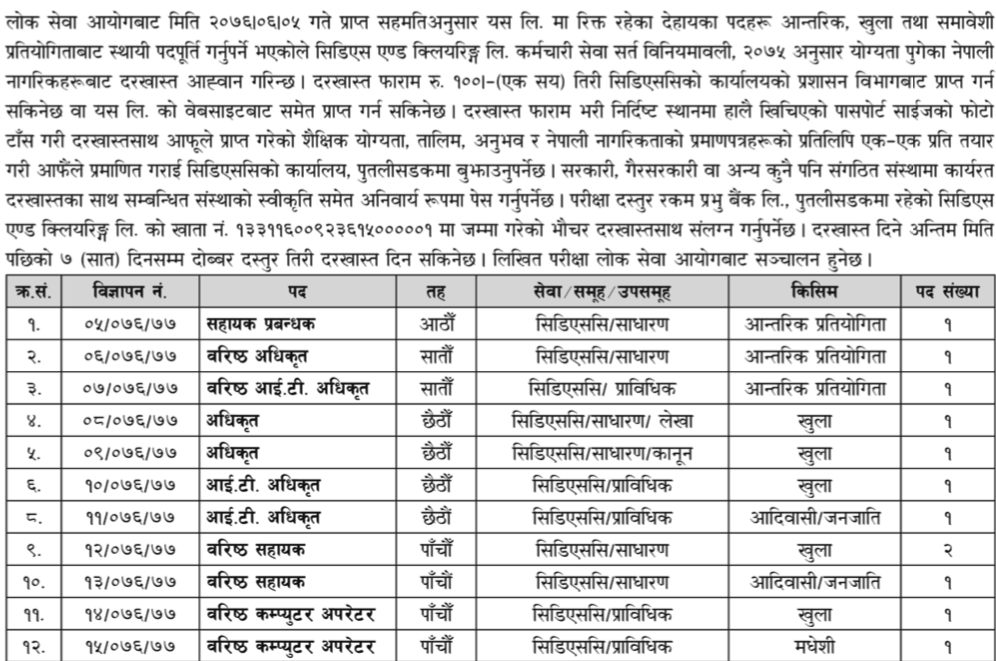 लोक सेवा आयोगबाट मिति २०७६।०६।०५ गते प्राप्त सहमतिअनुसार यस लि. मा रिक्त रहेका देहायका पदहरू आन्तरिक, खुला तथा समावेशी प्रतियोगिताबाट स्थायी पदपूर्ति गर्नुपर्ने भएकोले सिडिएस एण्ड क्लियरिङ्ग लि. कर्मचारी सेवा सर्त विनियमावली, २०७५ अनुसार योग्यता पुगेका नेपाली नागरिकहरूबाट दरखास्त आह्वान गरिन्छ। दरखास्त फाराम रु. १००।-(एक सय) तिरी सिडिएससिको कार्यालयको प्रशासन विभागबाट प्राप्त गर्न सकिनेछ वा यस लि. को वेबसाइटबाट समेत प्राप्त गर्न सकिनेछ। दरखास्त फाराम भरी निर्दिष्ट स्थानमा हालै खिचिएको पासपोर्ट साईजको फोटो टाँस गरी दरखास्तसाथ आफूले प्राप्त गरेको शैक्षिक योग्यता, तालिम, अनुभव र नेपाली नागरिकताको प्रमाणपत्रहरूको प्रतिलिपि एक-एक प्रति तयार गरी आफैंले प्रमाणित गराई सिडिएससिको कार्यालय, पुतलीसडकमा बुझाउनुपर्नेछ। सरकारी, गैरसरकारी वा अन्य कुनै पनि संगठित संस्थामा कार्यरत दरखास्तका साथ सम्बन्धित संस्थाको स्वीकृति समेत अनिवार्य रूपमा पेस गर्नुपर्नेछ। परीक्षा दस्तुर रकम प्रभु बैंक लि., पुतलीसडकमा रहेको सिडिएस एण्ड क्लियरिङ्ग लि. को खाता नं. १३३११६००९२३६१५०००००१ मा जम्मा गरेको भौचर दरखास्तसाथ संलग्न गर्नुपर्नेछ। दरखास्त दिने अन्तिम मिति पछिको ७ (सात) दिनसम्म दोब्बर दस्तुर तिरी दरखास्त दिन सकिनेछ। लिखित परीक्षा लोक सेवा आयोगबाट सञ्चालन हुनेछ।

| क्र.सं. | विज्ञापन नं. | पद | तह | सेवा/समूह/उपसमूह | किसिम | पद संख्या |
|---|---|---|---|---|---|---|
| १. | ०५/०७६/७७ | सहायक प्रबन्धक | आठौं | सिडिएससि/साधारण | आन्तरिक प्रतियोगिता | १ |
| २. | ०६/०७६/७७ | वरिष्ठ अधिकृत | सातौं | सिडिएससि/साधारण | आन्तरिक प्रतियोगिता | १ |
| ३. | ०७/०७६/७७ | वरिष्ठ आई.टी. अधिकृत | सातौं | सिडिएससि/ प्राविधिक | आन्तरिक प्रतियोगिता | १ |
| ४. | ०८/०७६/७७ | अधिकृत | छैठौं | सिडिएससि/साधारण/ लेखा | खुला | १ |
| ५. | ०९/०७६/७७ | अधिकृत | छैठौं | सिडिएससि/साधारण/कानून | खुला | १ |
| ६. | १०/०७६/७७ | आई.टी. अधिकृत | छैठौं | सिडिएससि/प्राविधिक | खुला | १ |
| ८. | ११/०७६/७७ | आई.टी. अधिकृत | छैठौं | सिडिएससि/प्राविधिक | आदिवासी/जनजाति | १ |
| ९. | १२/०७६/७७ | वरिष्ठ सहायक | पाँचौं | सिडिएससि/साधारण | खुला | २ |
| १०. | १३/०७६/७७ | वरिष्ठ सहायक | पाँचौं | सिडिएससि/साधारण | आदिवासी/जनजाति | १ |
| ११. | १४/०७६/७७ | वरिष्ठ कम्प्युटर अपरेटर | पाँचौं | सिडिएससि/प्राविधिक | खुला | १ |
| १२. | १५/०७६/७७ | वरिष्ठ कम्प्युटर अपरेटर | पाँचौं | सिडिएससि/प्राविधिक | मधेशी | १ |